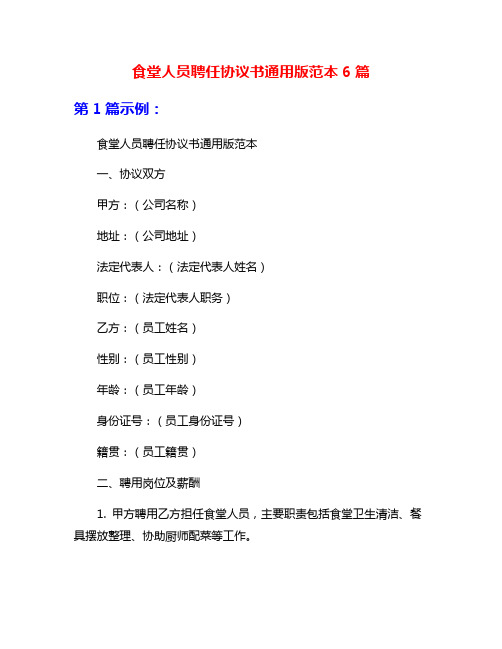 食堂人员聘任协议书通用版范本 6 篇

第 1 篇示例：

食堂人员聘任协议书通用版范本

一、协议双方

甲方：（公司名称）

地址：（公司地址）

法定代表人：（法定代表人姓名）

职位：（法定代表人职务）

乙方：（员工姓名）

性别：（员工性别）

年龄：（员工年龄）

身份证号：（员工身份证号）

籍贯：（员工籍贯）

二、聘用岗位及薪酬

1. 甲方聘用乙方担任食堂人员，主要职责包括食堂卫生清洁、餐具摆放整理、协助厨师配菜等工作。